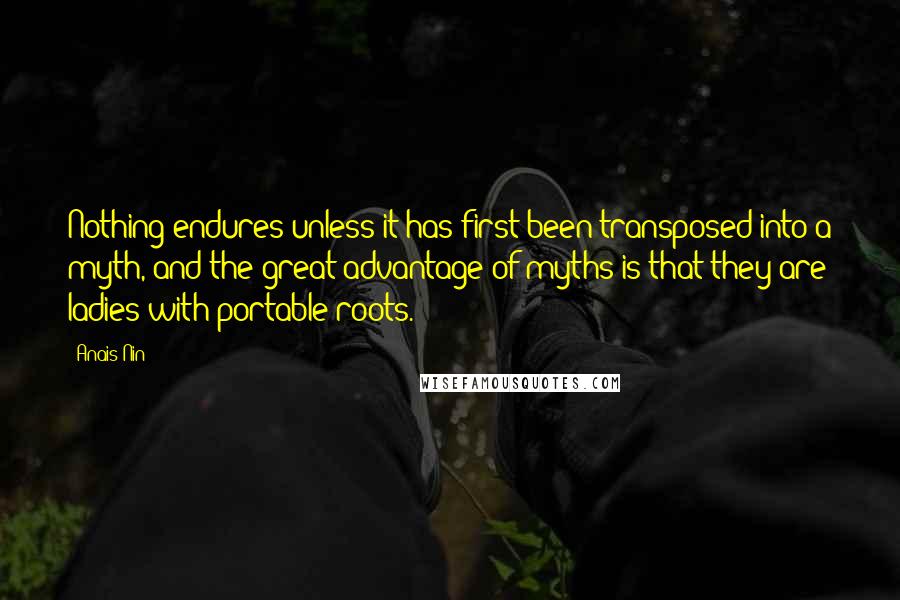 Nothing endures unless it has first been transposed into a myth, and the great advantage of myths is that they are ladies with portable roots.

Anais Nin

WISEFAMOUSQUOTES.COM